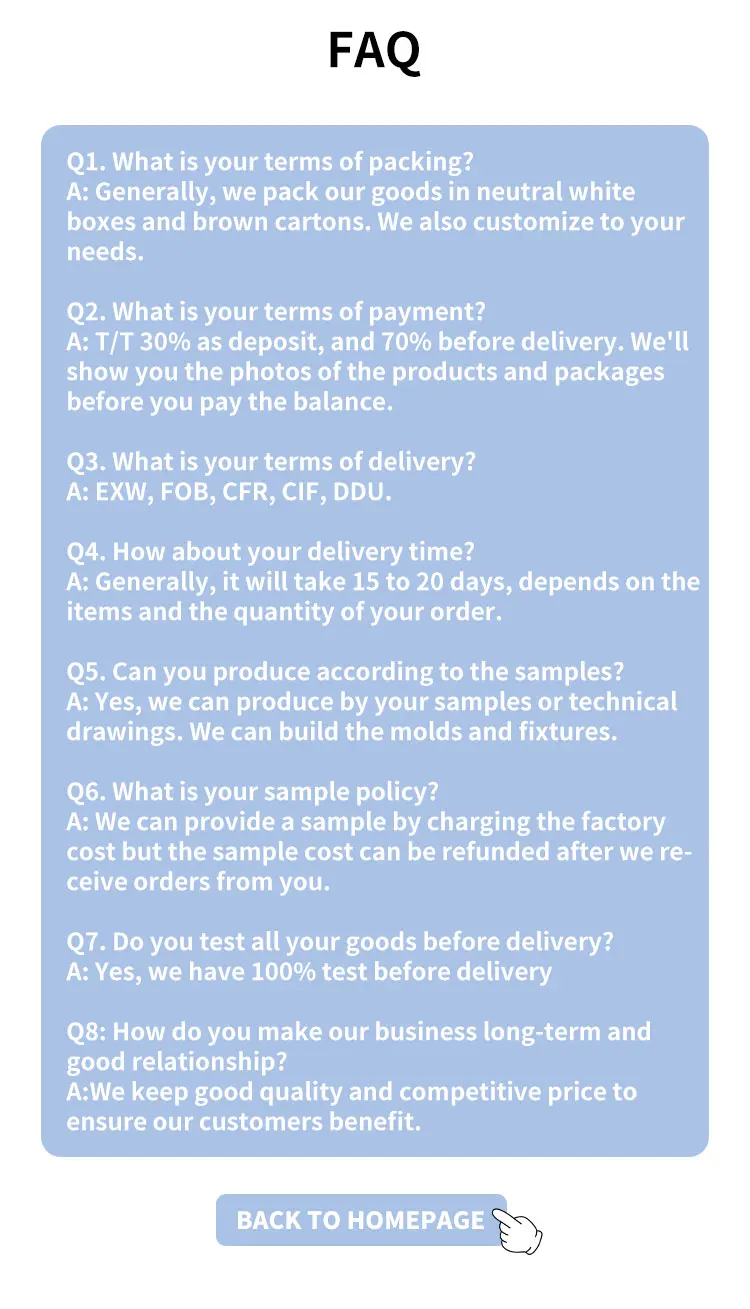 FAQ

Q1. What is your terms of packing?
A: Generally, we pack our goods in neutral white boxes and brown cartons. We also customize to your needs.

Q2. What is your terms of payment?
A: T/T 30% as deposit, and 70% before delivery. We'll show you the photos of the products and packages before you pay the balance.

Q3. What is your terms of delivery?
A: EXW, FOB, CFR, CIF, DDU.

Q4. How about your delivery time?
A: Generally, it will take 15 to 20 days, depends on the items and the quantity of your order.

Q5. Can you produce according to the samples?
A: Yes, we can produce by your samples or technical drawings. We can build the molds and fixtures.

Q6. What is your sample policy?
A: We can provide a sample by charging the factory cost but the sample cost can be refunded after we receive orders from you.

Q7. Do you test all your goods before delivery?
A: Yes, we have 100% test before delivery

Q8: How do you make our business long-term and good relationship?
A:We keep good quality and competitive price to ensure our customers benefit.

BACK TO HOMEPAGE